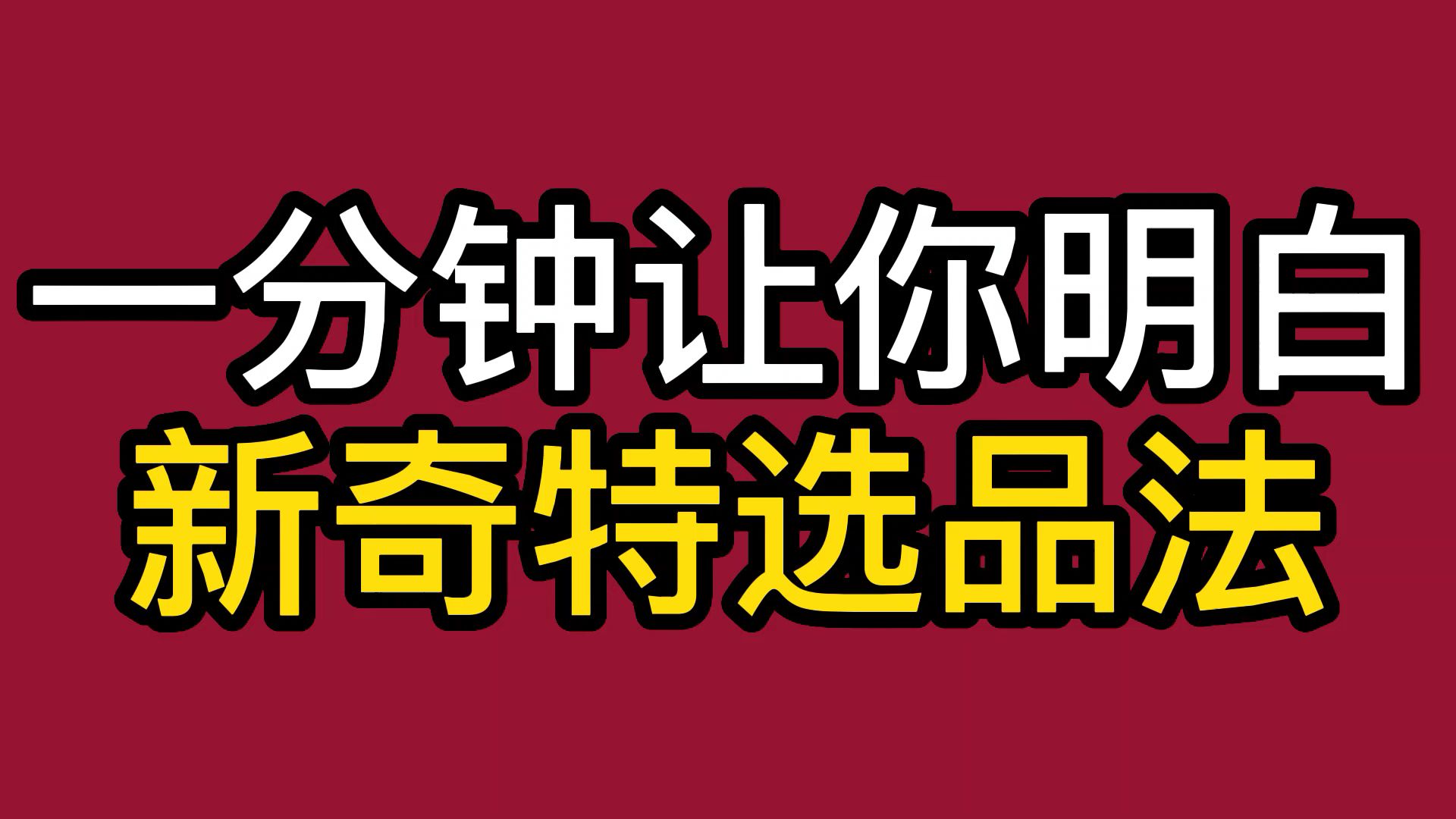 一分钟让你明白
新奇特选品法